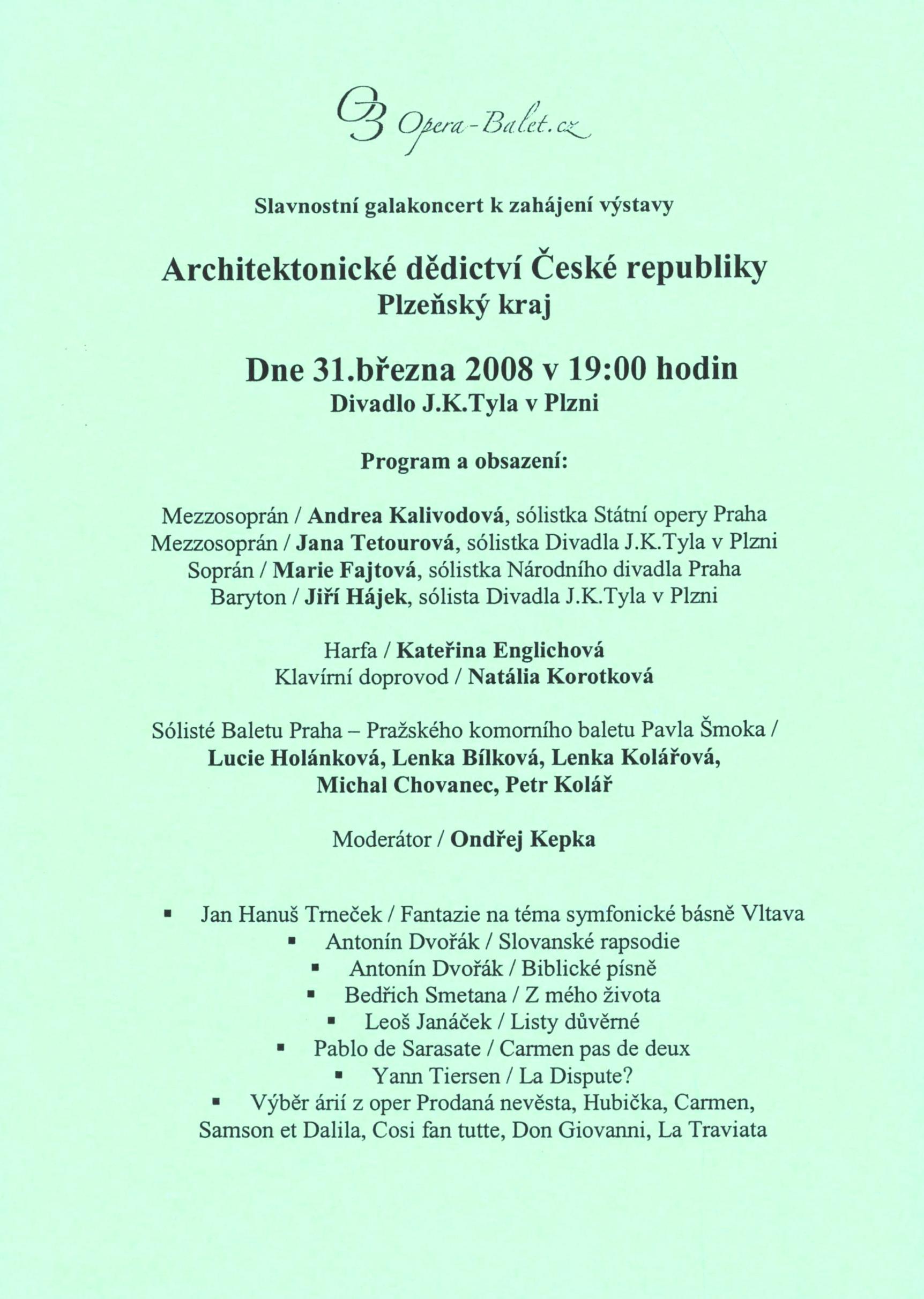 OB Opera-Balet.cz

Slavnostní galakoncert k zahájení výstavy

Architektonické dědictví České republiky
Plzeňský kraj

Dne 31.března 2008 v 19:00 hodin
Divadlo J.K.Tyla v Plzni

Program a obsazení:

Mezzosoprán / Andrea Kalivodová, sólistka Státní opery Praha
Mezzosoprán / Jana Tetourová, sólistka Divadla J.K.Tyla v Plzni
Soprán / Marie Fajtová, sólistka Národního divadla Praha
Baryton / Jiří Hájek, sólista Divadla J.K.Tyla v Plzni

Harfa / Kateřina Englichová
Klavírní doprovod / Natália Korotková

Sólisté Baletu Praha – Pražského komorního baletu Pavla Šmoka / Lucie Holánková, Lenka Bílková, Lenka Kolářová, Michal Chovanec, Petr Kolář

Moderátor / Ondřej Kepka

▪ Jan Hanuš Trneček / Fantazie na téma symfonické básně Vltava
▪ Antonín Dvořák / Slovanské rapsodie
▪ Antonín Dvořák / Biblické písně
▪ Bedřich Smetana / Z mého života
▪ Leoš Janáček / Listy důvěrné
▪ Pablo de Sarasate / Carmen pas de deux
▪ Yann Tiersen / La Dispute?
▪ Výběr árií z oper Prodaná nevěsta, Hubička, Carmen, Samson et Dalila, Cosi fan tutte, Don Giovanni, La Traviata